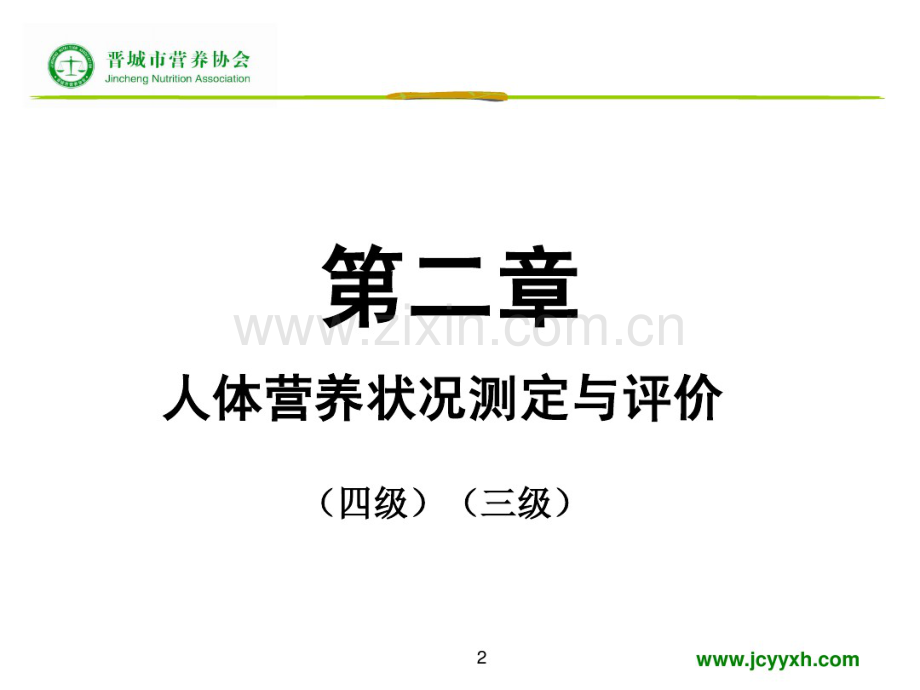 晋城市营养协会
Jincheng Nutrition Association

第二章

www.zixin.com.cn

人体营养状况测定与评价

（四级）（三级）

2

www.jcyyxh.com